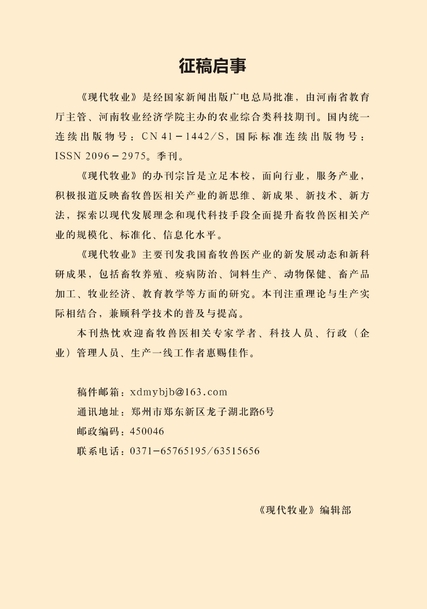 征稿启事

《现代牧业》是经国家新闻出版广电总局批准，由河南省教育厅主管、河南牧业经济学院主办的农业综合类科技期刊。国内统一连续出版物号：CN 41－1442/S，国际标准连续出版物号：ISSN 2096－2975。季刊。

《现代牧业》的办刊宗旨是立足本校，面向行业，服务产业，积极报道反映畜牧兽医相关产业的新思维、新成果、新技术、新方法，探索以现代发展理念和现代科技手段全面提升畜牧兽医相关产业的规模化、标准化、信息化水平。

《现代牧业》主要刊发我国畜牧兽医产业的新发展动态和新科研成果，包括畜牧养殖、疫病防治、饲料生产、动物保健、畜产品加工、牧业经济、教育教学等方面的研究。本刊注重理论与生产实际相结合，兼顾科学技术的普及与提高。

本刊热忱欢迎畜牧兽医相关专家学者、科技人员、行政（企业）管理人员、生产一线工作者惠赐佳作。

稿件邮箱：xdmybjb@163.com
通讯地址：郑州市郑东新区龙子湖北路6号
邮政编码：450046
联系电话：0371－65765195/63515656

《现代牧业》编辑部